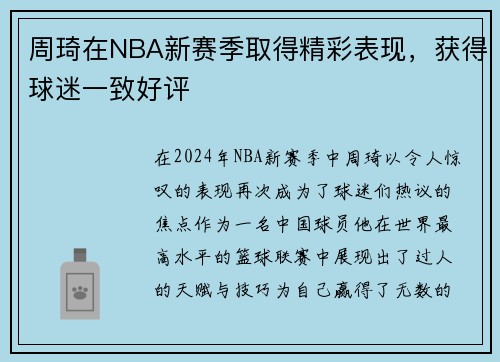 周琦在NBA新赛季取得精彩表现，获得球迷一致好评

在2024年NBA新赛季中周琦以令人惊叹的表现再次成为了球迷们热议的焦点作为一名中国球员他在世界最高水平的篮球联赛中展现出了过人的天赋与技巧为自己赢得了无数的